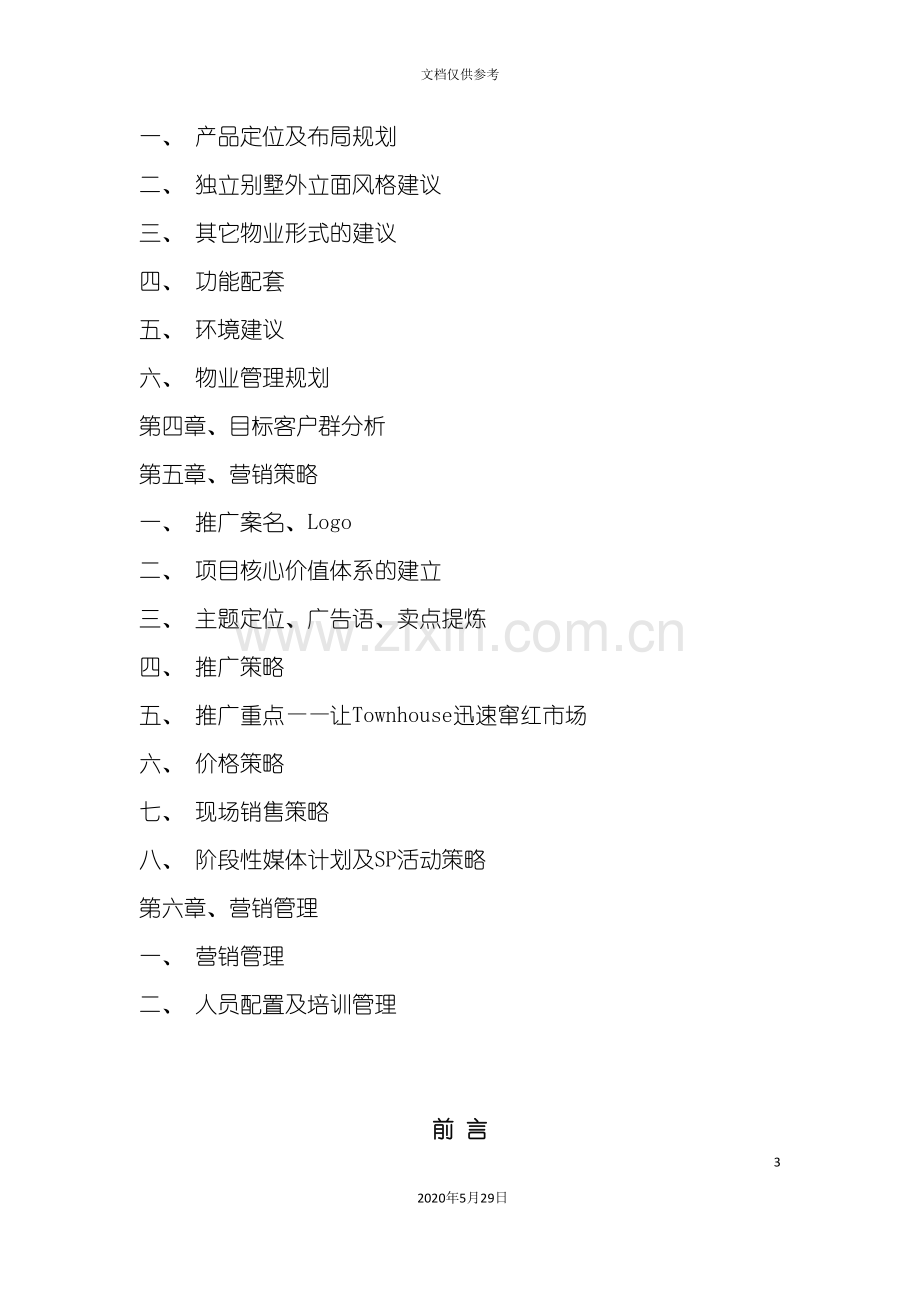 文档仅供参考

一、 产品定位及布局规划

二、 独立别墅外立面风格建议

三、 其它物业形式的建议

四、 功能配套

五、 环境建议

六、 物业管理规划

第四章、目标客户群分析

第五章、营销策略

一、 推广案名、Logo

二、 项目核心价值体系的建立

三、 主题定位、广告语、卖点提炼

四、 推广策略

五、 推广重点——让Townhouse迅速窜红市场

六、 价格策略

七、 现场销售策略

八、 阶段性媒体计划及SP活动策略

第六章、营销管理

一、 营销管理

二、 人员配置及培训管理

前 言

3

2020年5月29日

www.zixin.com.cn